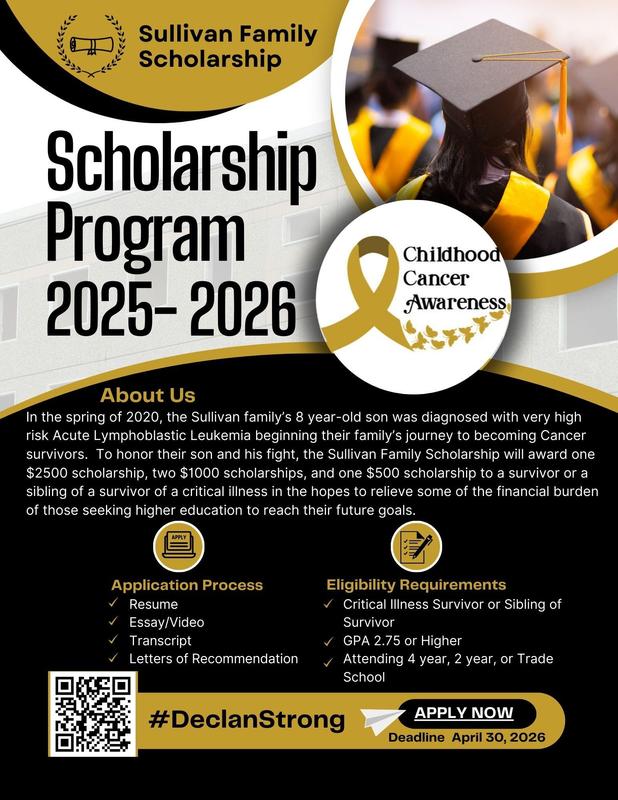 Sullivan Family Scholarship

Scholarship Program 2025- 2026

Childhood Cancer Awareness

About Us

In the spring of 2020, the Sullivan family's 8 year-old son was diagnosed with very high risk Acute Lymphoblastic Leukemia beginning their family's journey to becoming Cancer survivors. To honor their son and his fight, the Sullivan Family Scholarship will award one \$2500 scholarship, two \$1000 scholarships, and one \$500 scholarship to a survivor or a sibling of a survivor of a critical illness in the hopes to relieve some of the financial burden of those seeking higher education to reach their future goals.

APPLY

Application Process
✓ Resume
✓ Essay/Video
✓ Transcript
✓ Letters of Recommendation

Eligibility Requirements
✓ Critical Illness Survivor or Sibling of Survivor
✓ GPA 2.75 or Higher
✓ Attending 4 year, 2 year, or Trade School

#DeclanStrong

APPLY NOW

Deadline April 30, 2026